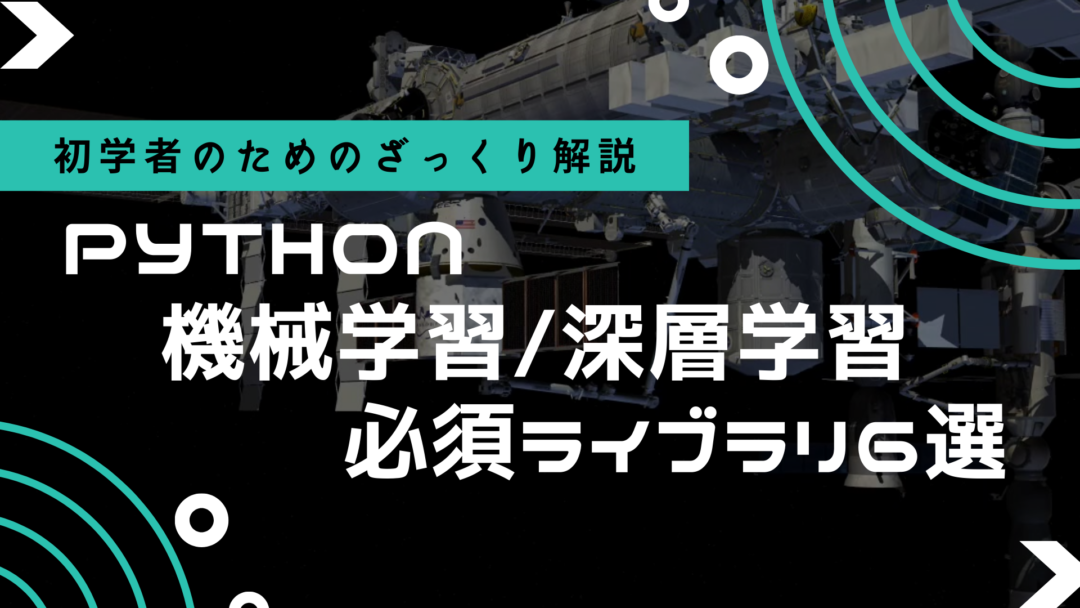 初学者のためのざっくり解説

PYTHON
機械学習/深層学習
必須ライブラリ6選